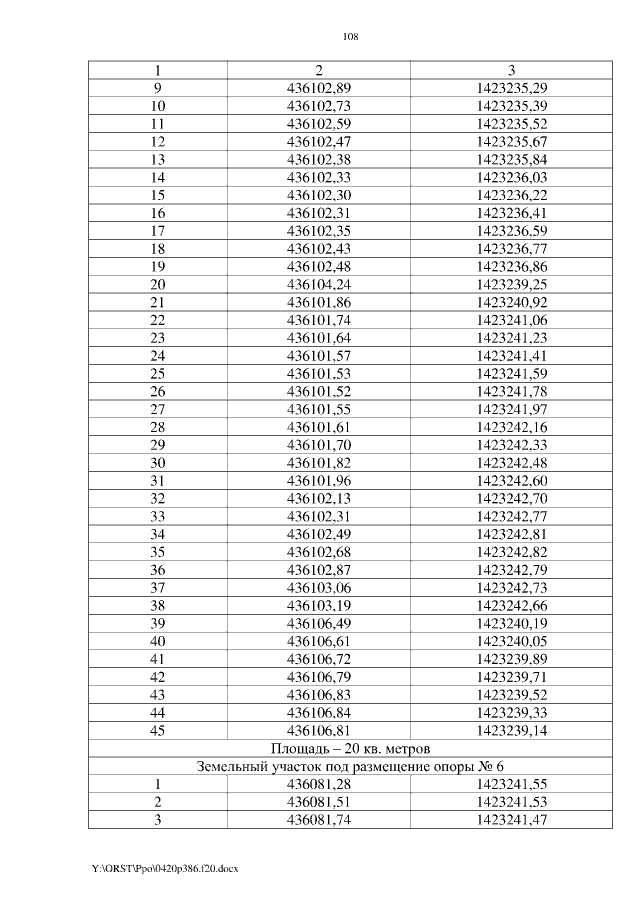 108

| 1 | 2 | 3 |
|---|---|---|
| 9 | 436102,89 | 1423235,29 |
| 10 | 436102,73 | 1423235,39 |
| 11 | 436102,59 | 1423235,52 |
| 12 | 436102,47 | 1423235,67 |
| 13 | 436102,38 | 1423235,84 |
| 14 | 436102,33 | 1423236,03 |
| 15 | 436102,30 | 1423236,22 |
| 16 | 436102,31 | 1423236,41 |
| 17 | 436102,35 | 1423236,59 |
| 18 | 436102,43 | 1423236,77 |
| 19 | 436102,48 | 1423236,86 |
| 20 | 436104,24 | 1423239,25 |
| 21 | 436101,86 | 1423240,92 |
| 22 | 436101,74 | 1423241,06 |
| 23 | 436101,64 | 1423241,23 |
| 24 | 436101,57 | 1423241,41 |
| 25 | 436101,53 | 1423241,59 |
| 26 | 436101,52 | 1423241,78 |
| 27 | 436101,55 | 1423241,97 |
| 28 | 436101,61 | 1423242,16 |
| 29 | 436101,70 | 1423242,33 |
| 30 | 436101,82 | 1423242,48 |
| 31 | 436101,96 | 1423242,60 |
| 32 | 436102,13 | 1423242,70 |
| 33 | 436102,31 | 1423242,77 |
| 34 | 436102,49 | 1423242,81 |
| 35 | 436102,68 | 1423242,82 |
| 36 | 436102,87 | 1423242,79 |
| 37 | 436103,06 | 1423242,73 |
| 38 | 436103,19 | 1423242,66 |
| 39 | 436106,49 | 1423240,19 |
| 40 | 436106,61 | 1423240,05 |
| 41 | 436106,72 | 1423239,89 |
| 42 | 436106,79 | 1423239,71 |
| 43 | 436106,83 | 1423239,52 |
| 44 | 436106,84 | 1423239,33 |
| 45 | 436106,81 | 1423239,14 |
| Площадь – 20 кв. метров | | |
| Земельный участок под размещение опоры № 6 | | |
| 1 | 436081,28 | 1423241,55 |
| 2 | 436081,51 | 1423241,53 |
| 3 | 436081,74 | 1423241,47 |

Y:\ORST\Ppo\0420p386.f20.docx